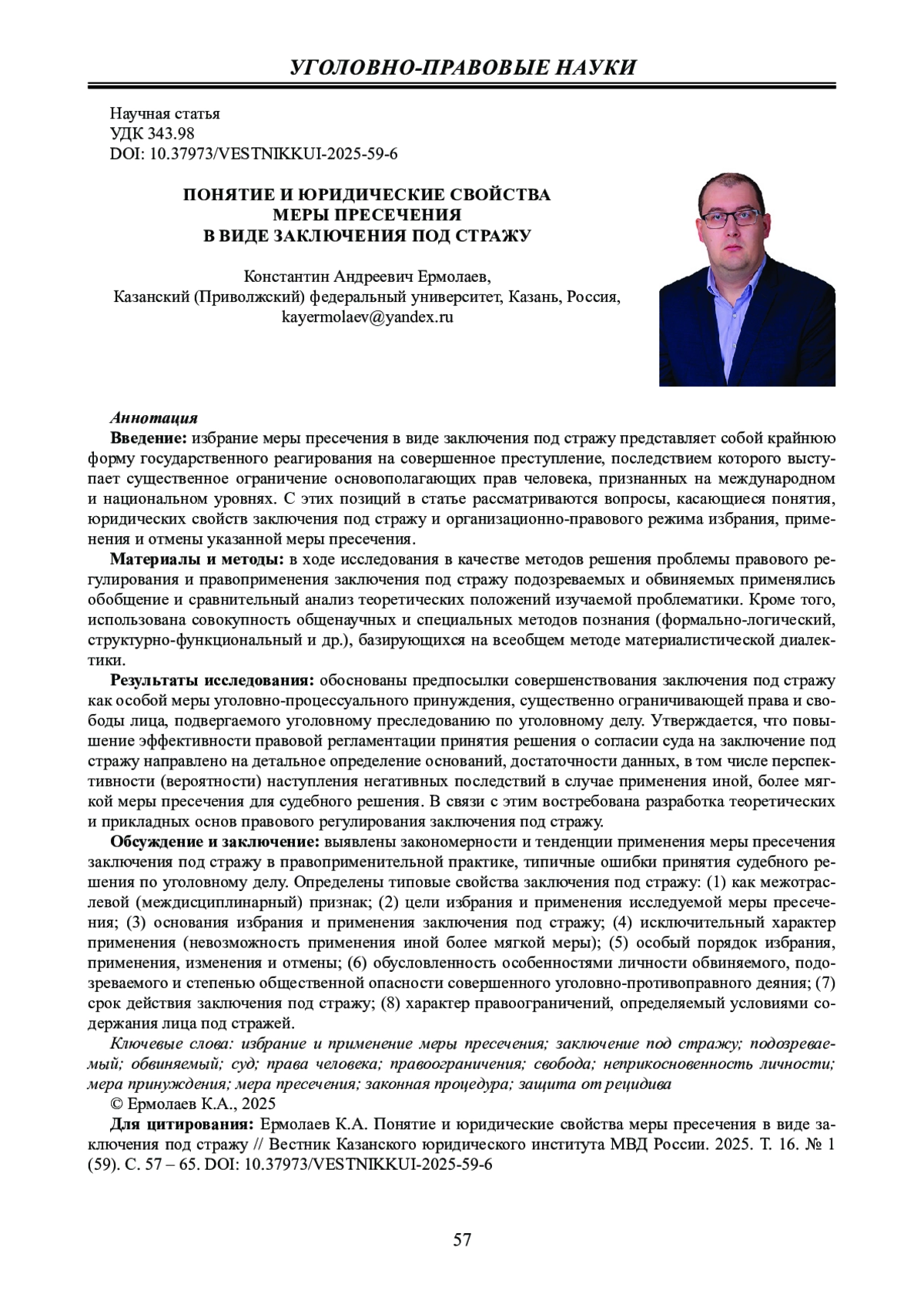 УГОЛОВНО-ПРАВОВЫЕ НАУКИ

Научная статья
УДК 343.98
DOI: 10.37973/VESTNIKKUI-2025-59-6

ПОНЯТИЕ И ЮРИДИЧЕСКИЕ СВОЙСТВА МЕРЫ ПРЕСЕЧЕНИЯ В ВИДЕ ЗАКЛЮЧЕНИЯ ПОД СТРАЖУ

Константин Андреевич Ермолаев,
Казанский (Приволжский) федеральный университет, Казань, Россия,
kayermolaev@yandex.ru

Аннотация
Введение: избрание меры пресечения в виде заключения под стражу представляет собой крайнюю форму государственного реагирования на совершенное преступление, последствием которого выступает существенное ограничение основополагающих прав человека, признанных на международном и национальном уровнях. С этих позиций в статье рассматриваются вопросы, касающиеся понятия, юридических свойств заключения под стражу и организационно-правового режима избрания, применения и отмены указанной меры пресечения.

Материалы и методы: в ходе исследования в качестве методов решения проблемы правового регулирования и правоприменения заключения под стражу подозреваемых и обвиняемых применялись обобщение и сравнительный анализ теоретических положений изучаемой проблематики. Кроме того, использована совокупность общенаучных и специальных методов познания (формально-логический, структурно-функциональный и др.), базирующихся на всеобщем методе материалистической диалектики.

Результаты исследования: обоснованы предпосылки совершенствования заключения под стражу как особой меры уголовно-процессуального принуждения, существенно ограничивающей права и свободы лица, подвергаемого уголовному преследованию по уголовному делу. Утверждается, что повышение эффективности правовой регламентации принятия решения о согласии суда на заключение под стражу направлено на детальное определение оснований, достаточности данных, в том числе перспективности (вероятности) наступления негативных последствий в случае применения иной, более мягкой меры пресечения для судебного решения. В связи с этим востребована разработка теоретических и прикладных основ правового регулирования заключения под стражу.

Обсуждение и заключение: выявлены закономерности и тенденции применения меры пресечения заключения под стражу в правоприменительной практике, типичные ошибки принятия судебного решения по уголовному делу. Определены типовые свойства заключения под стражу: (1) как межотраслевой (междисциплинарный) признак; (2) цели избрания и применения исследуемой меры пресечения; (3) основания избрания и применения заключения под стражу; (4) исключительный характер применения (невозможность применения иной более мягкой меры); (5) особый порядок избрания, применения, изменения и отмены; (6) обусловленность особенностями личности обвиняемого, подозреваемого и степенью общественной опасности совершенного уголовно-противоправного деяния; (7) срок действия заключения под стражу; (8) характер правоограничений, определяемый условиями содержания лица под стражей.

Ключевые слова: избрание и применение меры пресечения; заключение под стражу; подозреваемый; обвиняемый; суд; права человека; правоограничения; свобода; неприкосновенность личности; мера принуждения; мера пресечения; законная процедура; защита от рецидива

© Ермолаев К.А., 2025

Для цитирования: Ермолаев К.А. Понятие и юридические свойства меры пресечения в виде заключения под стражу // Вестник Казанского юридического института МВД России. 2025. Т. 16. № 1 (59). С. 57 – 65. DOI: 10.37973/VESTNIKKUI-2025-59-6

57